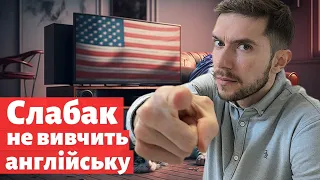 Слабак
не вивчить
англійську